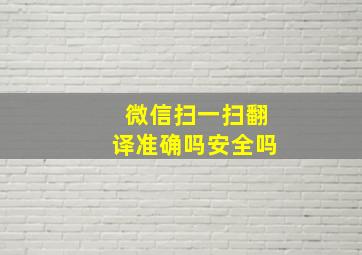 微信扫一扫翻译准确吗安全吗